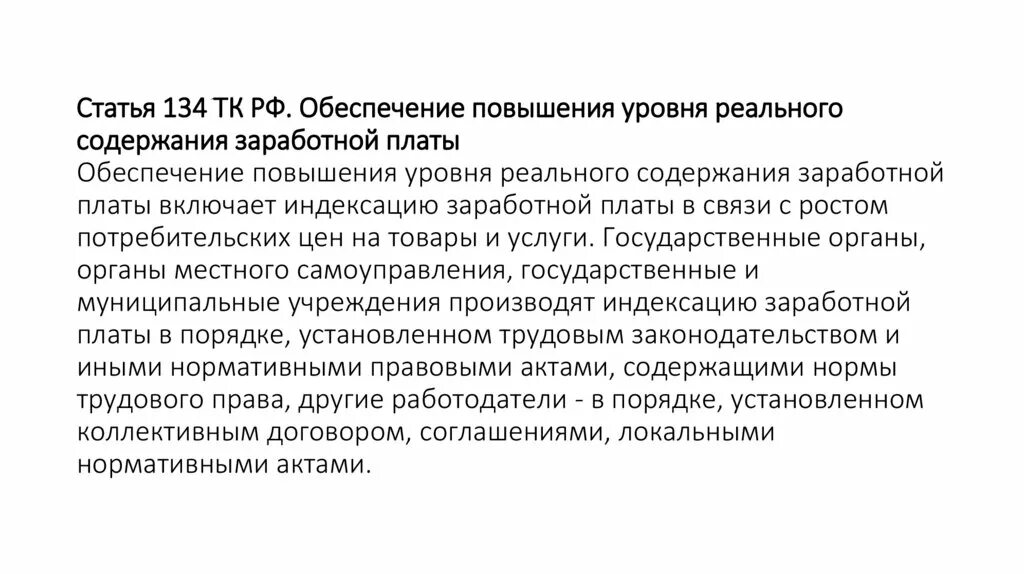 Статья 134 ТК РФ. Обеспечение повышения уровня реального содержания заработной платы

Обеспечение повышения уровня реального содержания заработной платы включает индексацию заработной платы в связи с ростом потребительских цен на товары и услуги. Государственные органы, органы местного самоуправления, государственные и муниципальные учреждения производят индексацию заработной платы в порядке, установленном трудовым законодательством и иными нормативными правовыми актами, содержащими нормы трудового права, другие работодатели - в порядке, установленном коллективным договором, соглашениями, локальными нормативными актами.